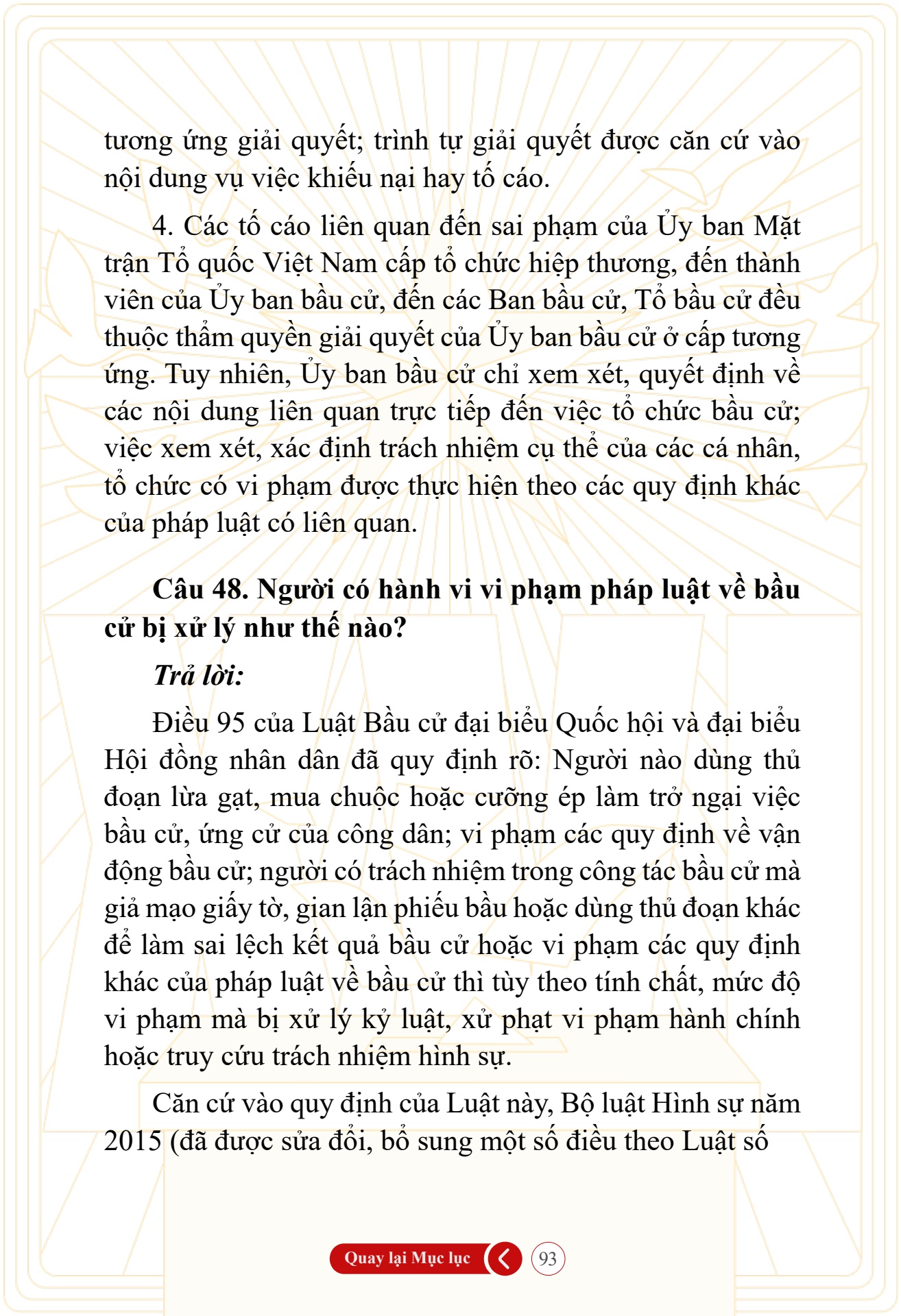 tương ứng giải quyết; trình tự giải quyết được căn cứ vào nội dung vụ việc khiếu nại hay tố cáo.

4. Các tố cáo liên quan đến sai phạm của Ủy ban Mặt trận Tổ quốc Việt Nam cấp tổ chức hiệp thương, đến thành viên của Ủy ban bầu cử, đến các Ban bầu cử, Tổ bầu cử đều thuộc thẩm quyền giải quyết của Ủy ban bầu cử ở cấp tương ứng. Tuy nhiên, Ủy ban bầu cử chỉ xem xét, quyết định về các nội dung liên quan trực tiếp đến việc tổ chức bầu cử; việc xem xét, xác định trách nhiệm cụ thể của các cá nhân, tổ chức có vi phạm được thực hiện theo các quy định khác của pháp luật có liên quan.

Câu 48. Người có hành vi vi phạm pháp luật về bầu cử bị xử lý như thế nào?

Trả lời:

Điều 95 của Luật Bầu cử đại biểu Quốc hội và đại biểu Hội đồng nhân dân đã quy định rõ: Người nào dùng thủ đoạn lừa gạt, mua chuộc hoặc cưỡng ép làm trở ngại việc bầu cử, ứng cử của công dân; vi phạm các quy định về vận động bầu cử; người có trách nhiệm trong công tác bầu cử mà giả mạo giấy tờ, gian lận phiếu bầu hoặc dùng thủ đoạn khác để làm sai lệch kết quả bầu cử hoặc vi phạm các quy định khác của pháp luật về bầu cử thì tùy theo tính chất, mức độ vi phạm mà bị xử lý kỷ luật, xử phạt vi phạm hành chính hoặc truy cứu trách nhiệm hình sự.

Căn cứ vào quy định của Luật này, Bộ luật Hình sự năm 2015 (đã được sửa đổi, bổ sung một số điều theo Luật số

Quay lại Mục lục

93